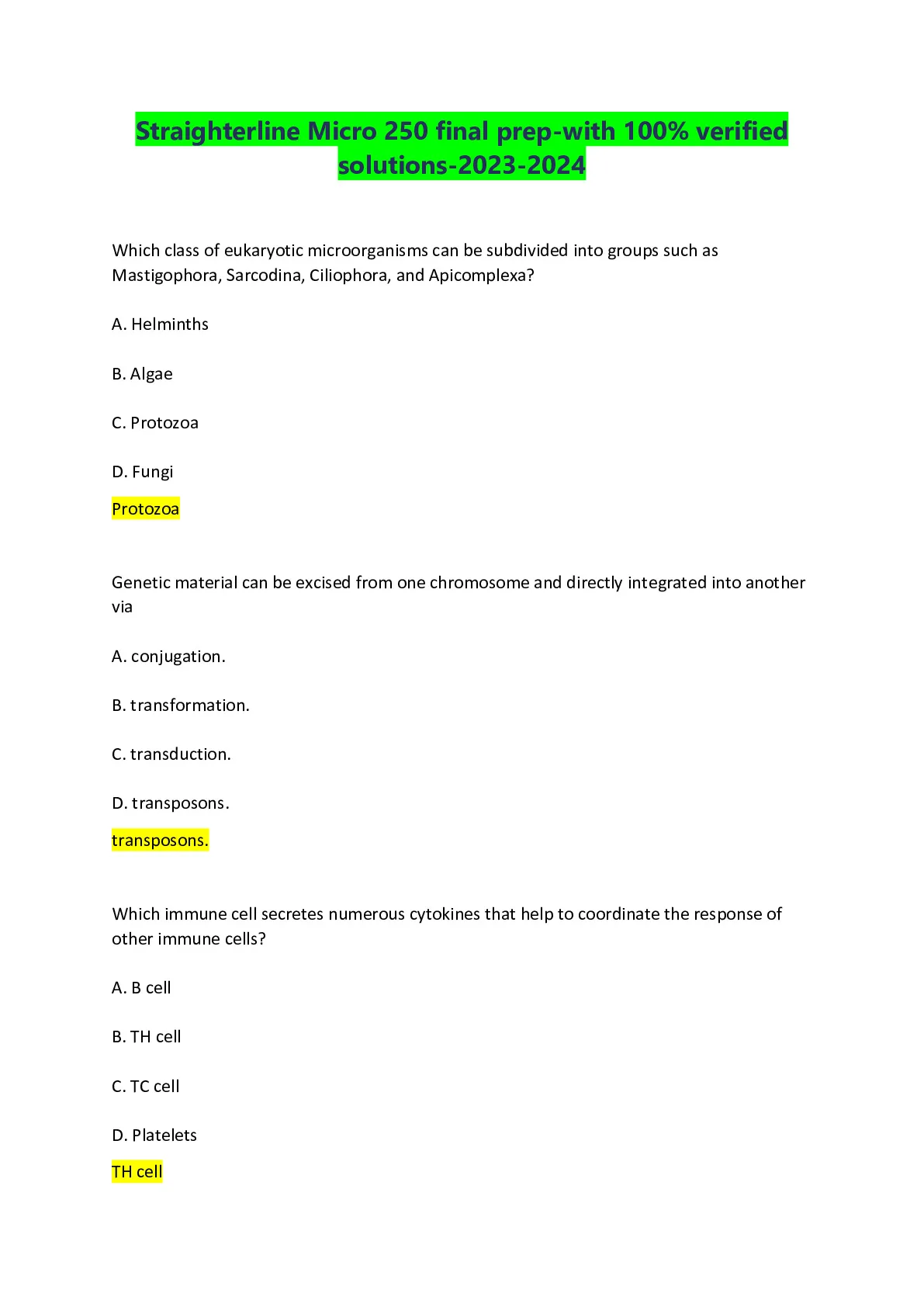 Straighterline Micro 250 final prep-with 100% verified solutions-2023-2024

Which class of eukaryotic microorganisms can be subdivided into groups such as Mastigophora, Sarcodina, Ciliophora, and Apicomplexa?

A. Helminths

B. Algae

C. Protozoa

D. Fungi

Protozoa

Genetic material can be excised from one chromosome and directly integrated into another via

A. conjugation.

B. transformation.

C. transduction.

D. transposons.

transposons.

Which immune cell secretes numerous cytokines that help to coordinate the response of other immune cells?

A. B cell

B. TH cell

C. TC cell

D. Platelets

TH cell